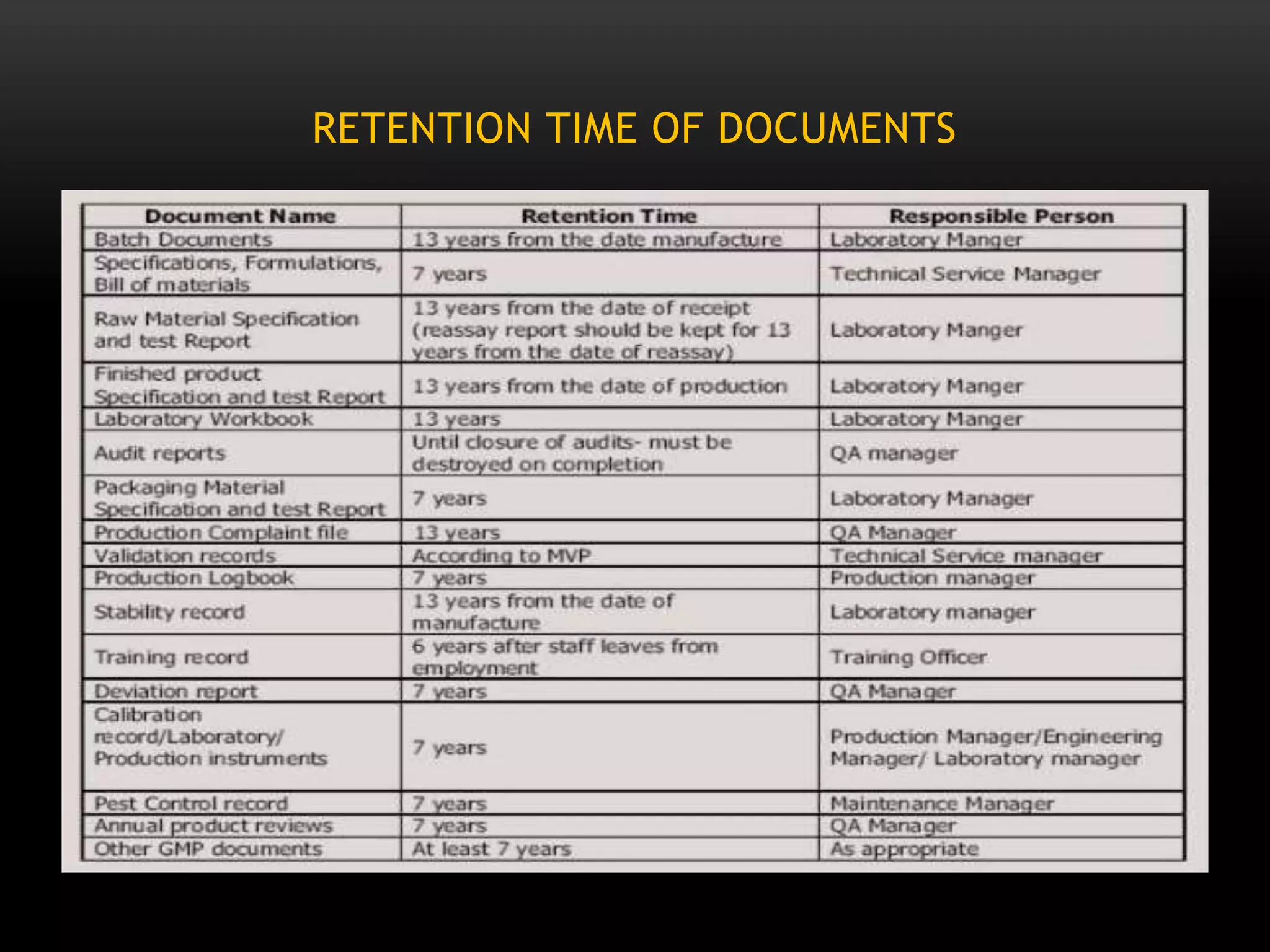 RETENTION TIME OF DOCUMENTS

| Document Name | Retention Time | Responsible Person |
|---|---|---|
| Batch Documents | 13 years from the date manufacture | Laboratory Manger |
| Specifications, Formulations, Bill of materials | 7 years | Technical Service Manager |
| Raw Material Specification and test Report | 13 years from the date of receipt (reassay report should be kept for 13 years from the date of reassay) | Laboratory Manger |
| Finished product Specification and test Report | 13 years from the date of production | Laboratory Manger |
| Laboratory Workbook | 13 years | Laboratory Manger |
| Audit reports | Until closure of audits- must be destroyed on completion | QA manager |
| Packaging Material Specification and test Report | 7 years | Laboratory Manager |
| Production Complaint file | 13 years | QA Manager |
| Validation records | According to MVP | Technical Service manager |
| Production Logbook | 7 years | Production manager |
| Stability record | 13 years from the date of manufacture | Laboratory manager |
| Training record | 6 years after staff leaves from employment | Training Officer |
| Deviation report | 7 years | QA Manager |
| Calibration record/Laboratory/ Production instruments | 7 years | Production Manager/Engineering Manager/ Laboratory manager |
| Pest Control record | 7 years | Maintenance Manager |
| Annual product reviews | 7 years | QA Manager |
| Other GMP documents | At least 7 years | As appropriate |